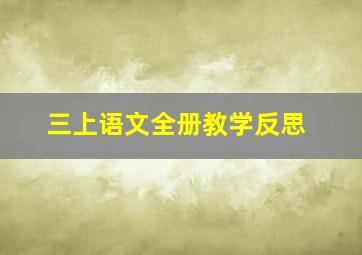 三上语文全册教学反思